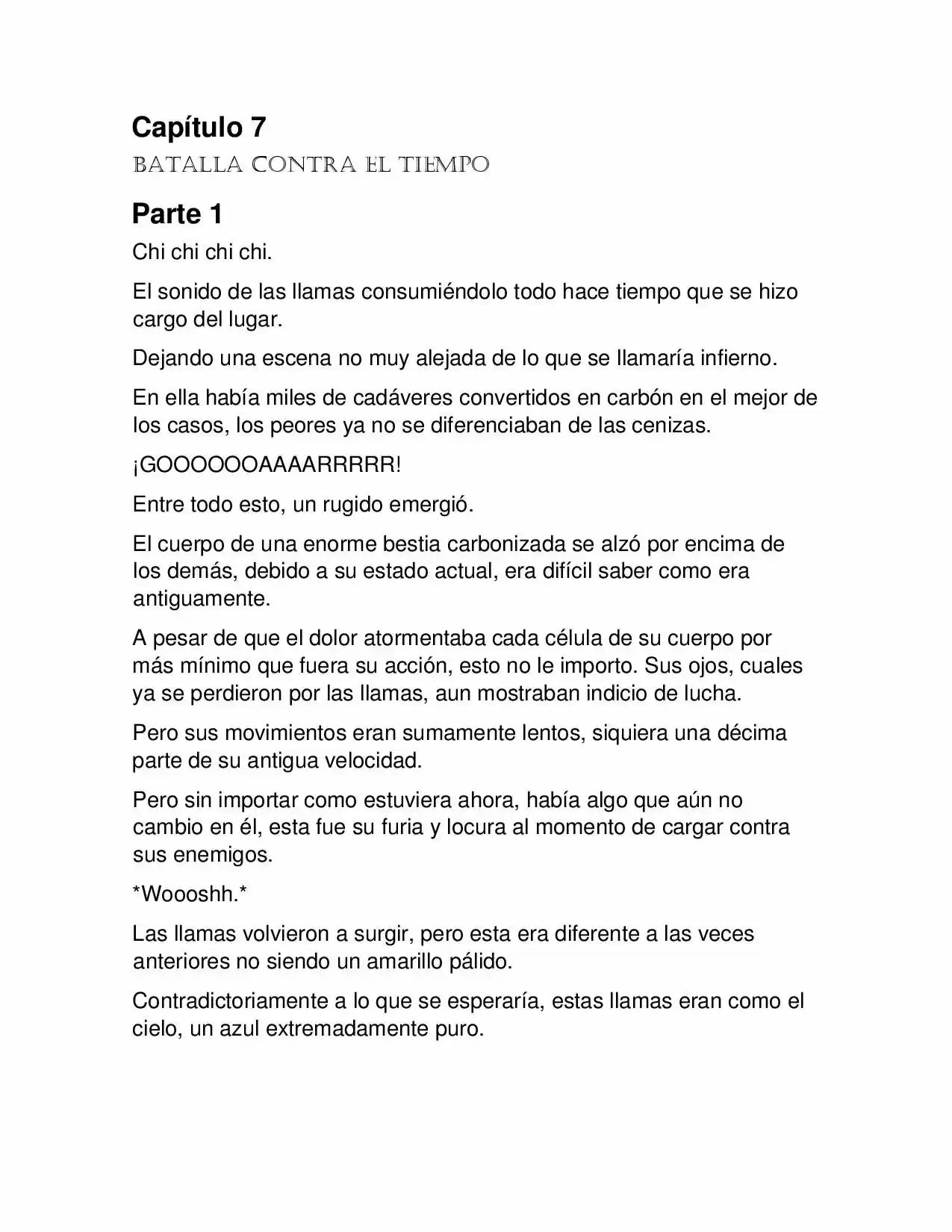 Capítulo 7

BATALLA CONTRA EL TIEMPO

Parte 1

Chi chi chi chi.

El sonido de las llamas consumiéndolo todo hace tiempo que se hizo cargo del lugar.

Dejando una escena no muy alejada de lo que se llamaría infierno.

En ella había miles de cadáveres convertidos en carbón en el mejor de los casos, los peores ya no se diferenciaban de las cenizas.

¡GOOOOOOAAAARRRRR!

Entre todo esto, un rugido emergió.

El cuerpo de una enorme bestia carbonizada se alzó por encima de los demás, debido a su estado actual, era difícil saber como era antiguamente.

A pesar de que el dolor atormentaba cada célula de su cuerpo por más mínimo que fuera su acción, esto no le importo. Sus ojos, cuales ya se perdieron por las llamas, aun mostraban indicio de lucha.

Pero sus movimientos eran sumamente lentos, siquiera una décima parte de su antigua velocidad.

Pero sin importar como estuviera ahora, había algo que aún no cambio en él, esta fue su furia y locura al momento de cargar contra sus enemigos.

*Woooshh.*

Las llamas volvieron a surgir, pero esta era diferente a las veces anteriores no siendo un amarillo pálido.

Contradictoriamente a lo que se esperaría, estas llamas eran como el cielo, un azul extremadamente puro.